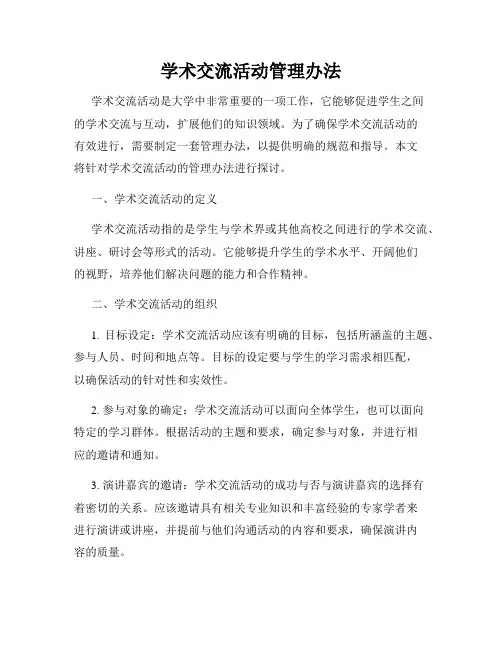 学术交流活动管理办法

学术交流活动是大学中非常重要的一项工作，它能够促进学生之间的学术交流与互动，扩展他们的知识领域。为了确保学术交流活动的有效进行，需要制定一套管理办法，以提供明确的规范和指导。本文将针对学术交流活动的管理办法进行探讨。

一、学术交流活动的定义

学术交流活动指的是学生与学术界或其他高校之间进行的学术交流、讲座、研讨会等形式的活动。它能够提升学生的学术水平、开阔他们的视野，培养他们解决问题的能力和合作精神。

二、学术交流活动的组织

1. 目标设定：学术交流活动应该有明确的目标，包括所涵盖的主题、参与人员、时间和地点等。目标的设定要与学生的学习需求相匹配，以确保活动的针对性和实效性。

2. 参与对象的确定：学术交流活动可以面向全体学生，也可以面向特定的学习群体。根据活动的主题和要求，确定参与对象，并进行相应的邀请和通知。

3. 演讲嘉宾的邀请：学术交流活动的成功与否与演讲嘉宾的选择有着密切的关系。应该邀请具有相关专业知识和丰富经验的专家学者来进行演讲或讲座，并提前与他们沟通活动的内容和要求，确保演讲内容的质量。